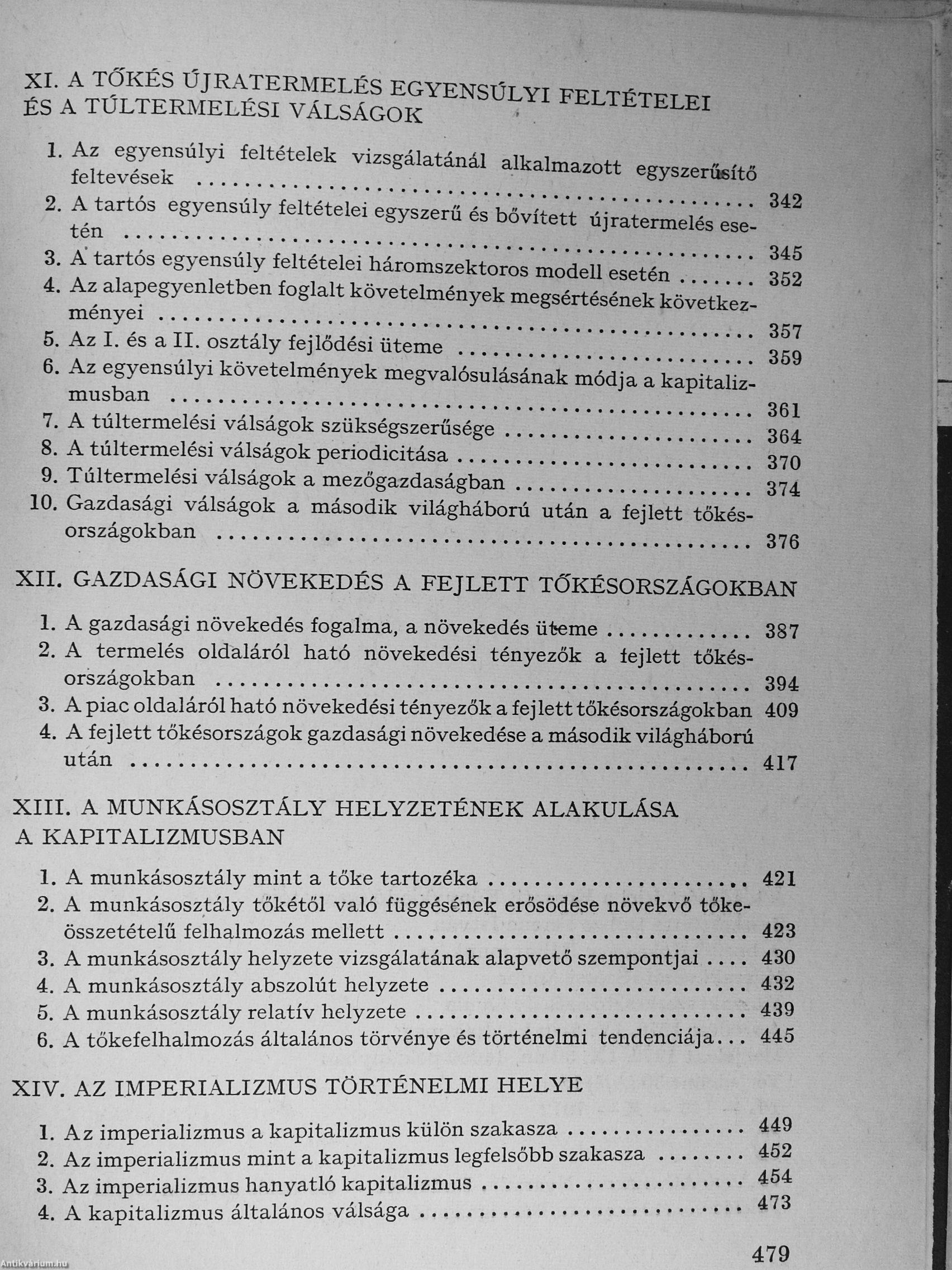 XI. A TŐKÉS ÚJRATERMELÉS EGYENSÚLYI FELTÉTELEI ÉS A TÚLTERMELÉSI VÁLSÁGOK

1. Az egyensúlyi feltételek vizsgálatánál alkalmazott egyszerűsítő feltevések ........ 342
2. A tartós egyensúly feltételei egyszerű és bővített újratermelés esetén ........ 345
3. A tartós egyensúly feltételei háromszektoros modell esetén ....... 352
4. Az alapegyenletben foglalt követelmények megsértésének következményei ........ 357
5. Az I. és a II. osztály fejlődési üteme ........ 359
6. Az egyensúlyi követelmények megvalósulásának módja a kapitalizmusban ........ 361
7. A túltermelési válságok szükségszerűsége ........ 364
8. A túltermelési válságok periodicitása ........ 370
9. Túltermelési válságok a mezőgazdaságban ........ 374
10. Gazdasági válságok a második világháború után a fejlett tőkésországokban ........ 376

XII. GAZDASÁGI NÖVEKEDÉS A FEJLETT TŐKÉSORSZÁGOKBAN

1. A gazdasági növekedés fogalma, a növekedés üteme ........ 387
2. A termelés oldaláról ható növekedési tényezők a fejlett tőkésországokban ........ 394
3. A piac oldaláról ható növekedési tényezők a fejlett tőkésországokban 409
4. A fejlett tőkésországok gazdasági növekedése a második világháború után ........ 417

XIII. A MUNKÁSOSZTÁLY HELYZETÉNEK ALAKULÁSA A KAPITALIZMUSBAN

1. A munkásosztály mint a tőke tartozéka ........ 421
2. A munkásosztály tőkétől való függésének erősödése növekvő tőkeösszetételű felhalmozás mellett ........ 423
3. A munkásosztály helyzete vizsgálatának alapvető szempontjai .... 430
4. A munkásosztály abszolút helyzete ........ 432
5. A munkásosztály relatív helyzete ........ 439
6. A tőkefelhalmozás általános törvénye és történelmi tendenciája... 445

XIV. AZ IMPERIALIZMUS TÖRTÉNELMI HELYE

1. Az imperializmus a kapitalizmus külön szakasza ........ 449
2. Az imperializmus mint a kapitalizmus legfelsőbb szakasza ........ 452
3. Az imperializmus hanyatló kapitalizmus ........ 454
4. A kapitalizmus általános válsága ........ 473

479

Antikvárium.hu